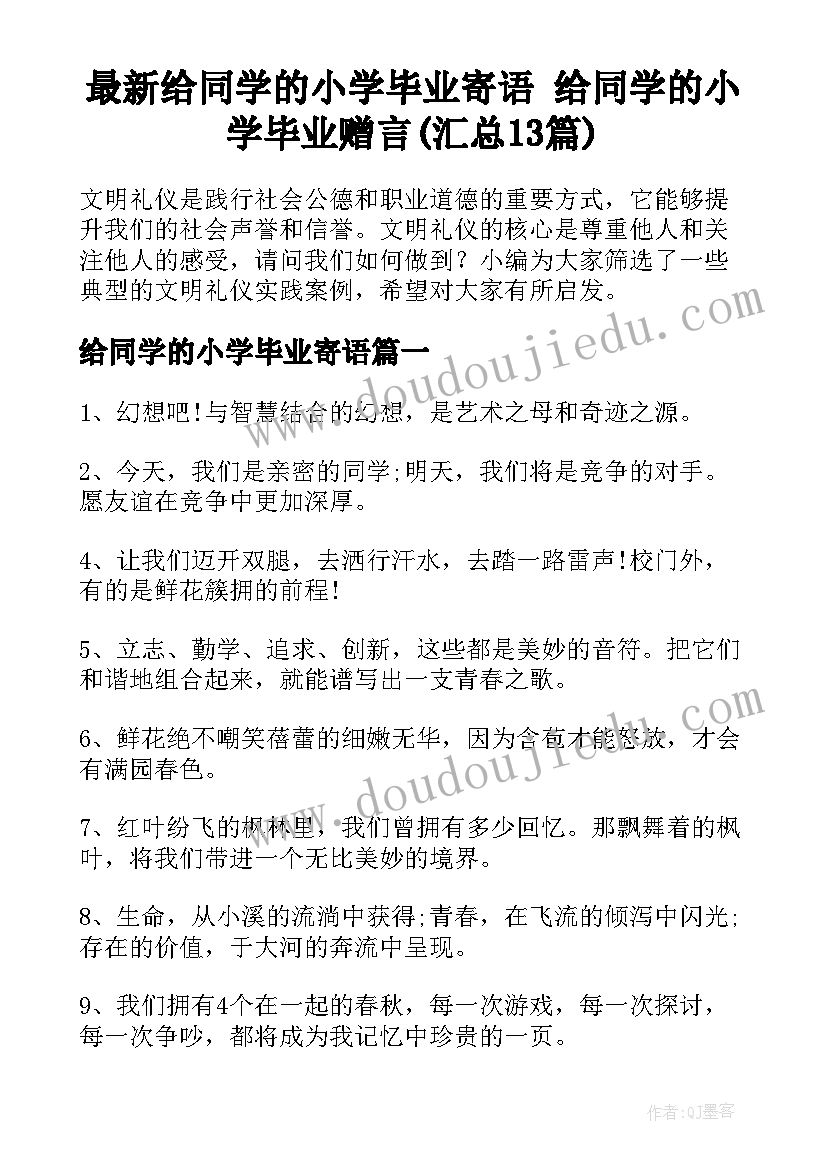 最新给同学的小学毕业寄语 给同学的小学毕业赠言(汇总13篇)

文明礼仪是践行社会公德和职业道德的重要方式，它能够提升我们的社会声誉和信誉。文明礼仪的核心是尊重他人和关注他人的感受，请问我们如何做到？小编为大家筛选了一些典型的文明礼仪实践案例，希望对大家有所启发。

www.doudoujiedu.com

给同学的小学毕业寄语篇一

1、幻想吧!与智慧结合的幻想，是艺术之母和奇迹之源。

2、今天，我们是亲密的同学;明天，我们将是竞争的对手。愿友谊在竞争中更加深厚。

4、让我们迈开双腿，去洒行汗水，去踏一路雷声!校门外，有的是鲜花簇拥的前程!

5、立志、勤学、追求、创新，这些都是美妙的音符。把它们和谐地组合起来，就能谱写出一支青春之歌。

www.doudoujiedu.com

6、鲜花绝不嘲笑蓓蕾的细嫩无华，因为含苞才能怒放，才会有满园春色。

7、红叶纷飞的枫林里，我们曾拥有多少回忆。那飘舞着的枫叶，将我们带进一个无比美妙的境界。

8、生命，从小溪的流淌中获得;青春，在飞流的倾泻中闪光;存在的价值，于大河的奔流中呈现。

9、我们拥有4个在一起的春秋，每一次游戏，每一次探讨，每一次争吵，都将成为我记忆中珍贵的一页。

作者:QJ墨客